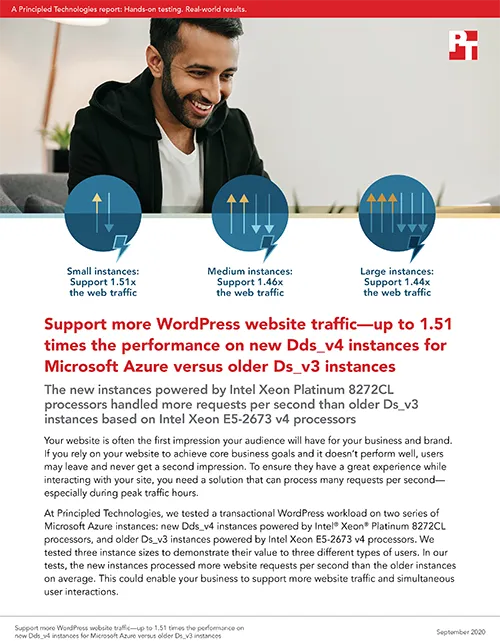 A Principled Technologies report: Hands-on testing. Real-world results.

PT

Small instances: Support 1.51x the web traffic

Medium instances: Support 1.46x the web traffic

Large instances: Support 1.44x the web traffic

Support more WordPress website traffic—up to 1.51 times the performance on new Dds_v4 instances for Microsoft Azure versus older Ds_v3 instances

The new instances powered by Intel Xeon Platinum 8272CL processors handled more requests per second than older Ds_v3 instances based on Intel Xeon E5-2673 v4 processors

Your website is often the first impression your audience will have for your business and brand. If you rely on your website to achieve core business goals and it doesn't perform well, users may leave and never get a second impression. To ensure they have a great experience while interacting with your site, you need a solution that can process many requests per second—especially during peak traffic hours.

At Principled Technologies, we tested a transactional WordPress workload on two series of Microsoft Azure instances: new Dds_v4 instances powered by Intel® Xeon® Platinum 8272CL processors, and older Ds_v3 instances powered by Intel Xeon E5-2673 v4 processors. We tested three instance sizes to demonstrate their value to three different types of users. In our tests, the new instances processed more website requests per second than the older instances on average. This could enable your business to support more website traffic and simultaneous user interactions.

Support more WordPress website traffic—up to 1.51 times the performance on new Dds_v4 instances for Microsoft Azure versus older Ds_v3 instances

September 2020